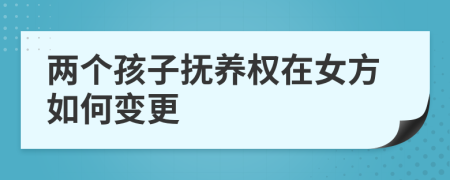 两个孩子抚养权在女方如何变更